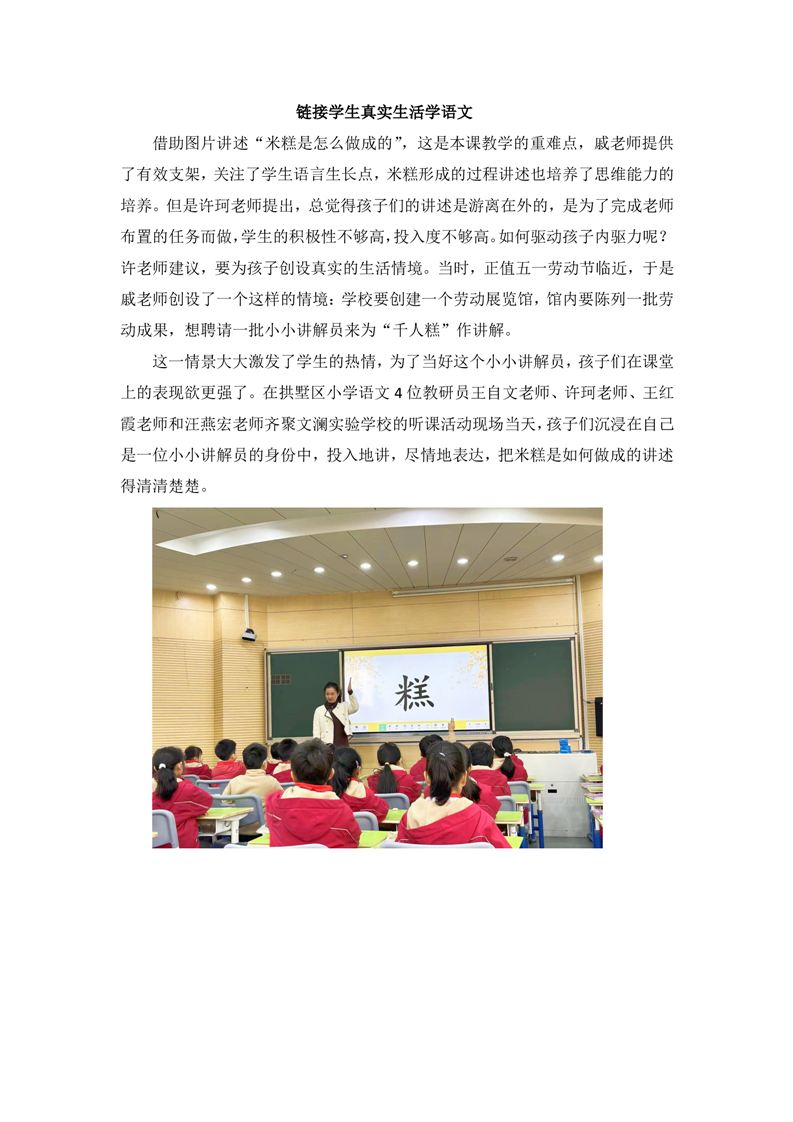 链接学生真实生活学语文

借助图片讲述“米糕是怎么做成的”，这是本课教学的重难点，戚老师提供了有效支架，关注了学生语言生长点，米糕形成的过程讲述也培养了思维能力的培养。但是许珂老师提出，总觉得孩子们的讲述是游离在外的，是为了完成老师布置的任务而做，学生的积极性不够高，投入度不够高。如何驱动孩子内驱力呢？许老师建议，要为孩子创设真实的生活情境。当时，正值五一劳动节临近，于是戚老师创设了一个这样的情境：学校要创建一个劳动展览馆，馆内要陈列一批劳动成果，想聘请一批小小讲解员来为“千人糕”作讲解。

这一情景大大激发了学生的热情，为了当好这个小小讲解员，孩子们在课堂上的表现欲更强了。在拱墅区小学语文4位教研员王自文老师、许珂老师、王红霞老师和汪燕宏老师齐聚文澜实验学校的听课活动现场当天，孩子们沉浸在自己是一位小小讲解员的身份中，投入地讲，尽情地表达，把米糕是如何做成的讲述得清清楚楚。

糕